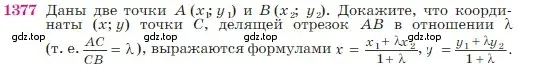 1377 Даны две точки $A(x_1; y_1)$ и $B(x_2; y_2)$. Докажите, что координаты $(x; y)$ точки $C$, делящей отрезок $AB$ в отношении $\lambda$ (т. е. $\frac{AC}{CB} = \lambda$), выражаются формулами $x = \frac{x_1 + \lambda x_2}{1 + \lambda}$, $y = \frac{y_1 + \lambda y_2}{1 + \lambda}$.

gdz.top gdz.top gdz.top gdz.top